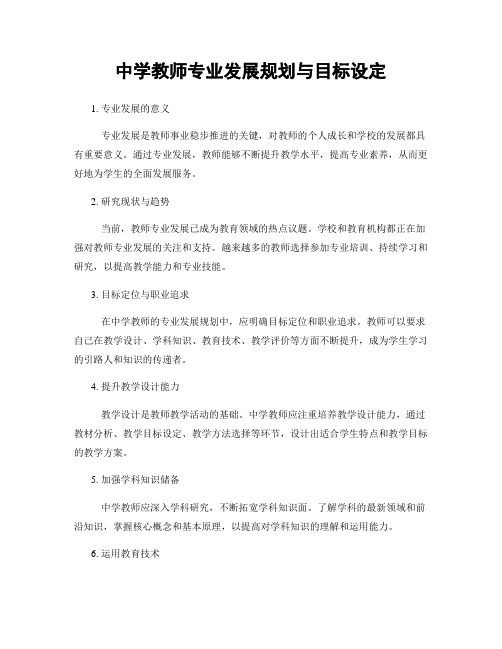 中学教师专业发展规划与目标设定

1. 专业发展的意义

专业发展是教师事业稳步推进的关键，对教师的个人成长和学校的发展都具有重要意义。通过专业发展，教师能够不断提升教学水平，提高专业素养，从而更好地为学生的全面发展服务。

2. 研究现状与趋势

当前，教师专业发展已成为教育领域的热点议题。学校和教育机构都正在加强对教师专业发展的关注和支持。越来越多的教师选择参加专业培训、持续学习和研究，以提高教学能力和专业技能。

3. 目标定位与职业追求

在中学教师的专业发展规划中，应明确目标定位和职业追求。教师可以要求自己在教学设计、学科知识、教育技术、教学评价等方面不断提升，成为学生学习的引路人和知识的传递者。

4. 提升教学设计能力

教学设计是教师教学活动的基础。中学教师应注重培养教学设计能力，通过教材分析、教学目标设定、教学方法选择等环节，设计出适合学生特点和教学目标的教学方案。

5. 加强学科知识储备

中学教师应深入学科研究，不断拓宽学科知识面。了解学科的最新领域和前沿知识，掌握核心概念和基本原理，以提高对学科知识的理解和运用能力。

6. 运用教育技术